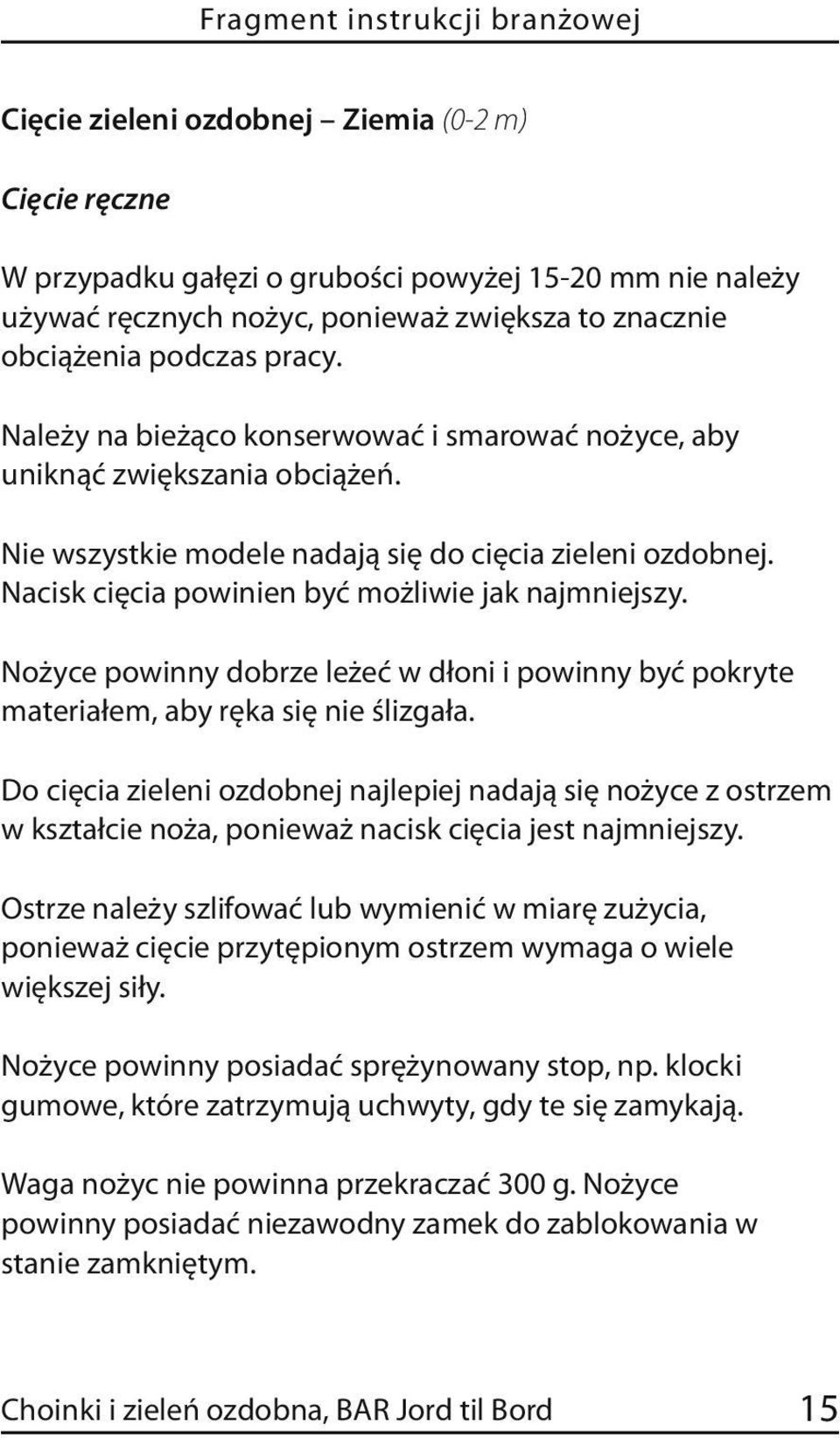 Fragment instrukcji branżowej

Cięcie zieleni ozdobnej – Ziemia (0-2 m)

Cięcie ręczne

W przypadku gałęzi o grubości powyżej 15-20 mm nie należy używać ręcznych nożyc, ponieważ zwiększa to znacznie obciążenia podczas pracy.

Należy na bieżąco konserwować i smarować nożyce, aby uniknąć zwiększania obciążeń.

Nie wszystkie modele nadają się do cięcia zieleni ozdobnej. Nacisk cięcia powinien być możliwie jak najmniejszy.

Nożyce powinny dobrze leżeć w dłoni i powinny być pokryte materiałem, aby ręka się nie ślizgała.

Do cięcia zieleni ozdobnej najlepiej nadają się nożyce z ostrzem w kształcie noża, ponieważ nacisk cięcia jest najmniejszy.

Ostrze należy szlifować lub wymienić w miarę zużycia, ponieważ cięcie przytępionym ostrzem wymaga o wiele większej siły.

Nożyce powinny posiadać sprężynowany stop, np. klocki gumowe, które zatrzymują uchwyty, gdy te się zamykają.

Waga nożyc nie powinna przekraczać 300 g. Nożyce powinny posiadać niezawodny zamek do zablokowania w stanie zamkniętym.

Choinki i zieleń ozdobna, BAR Jord til Bord 15